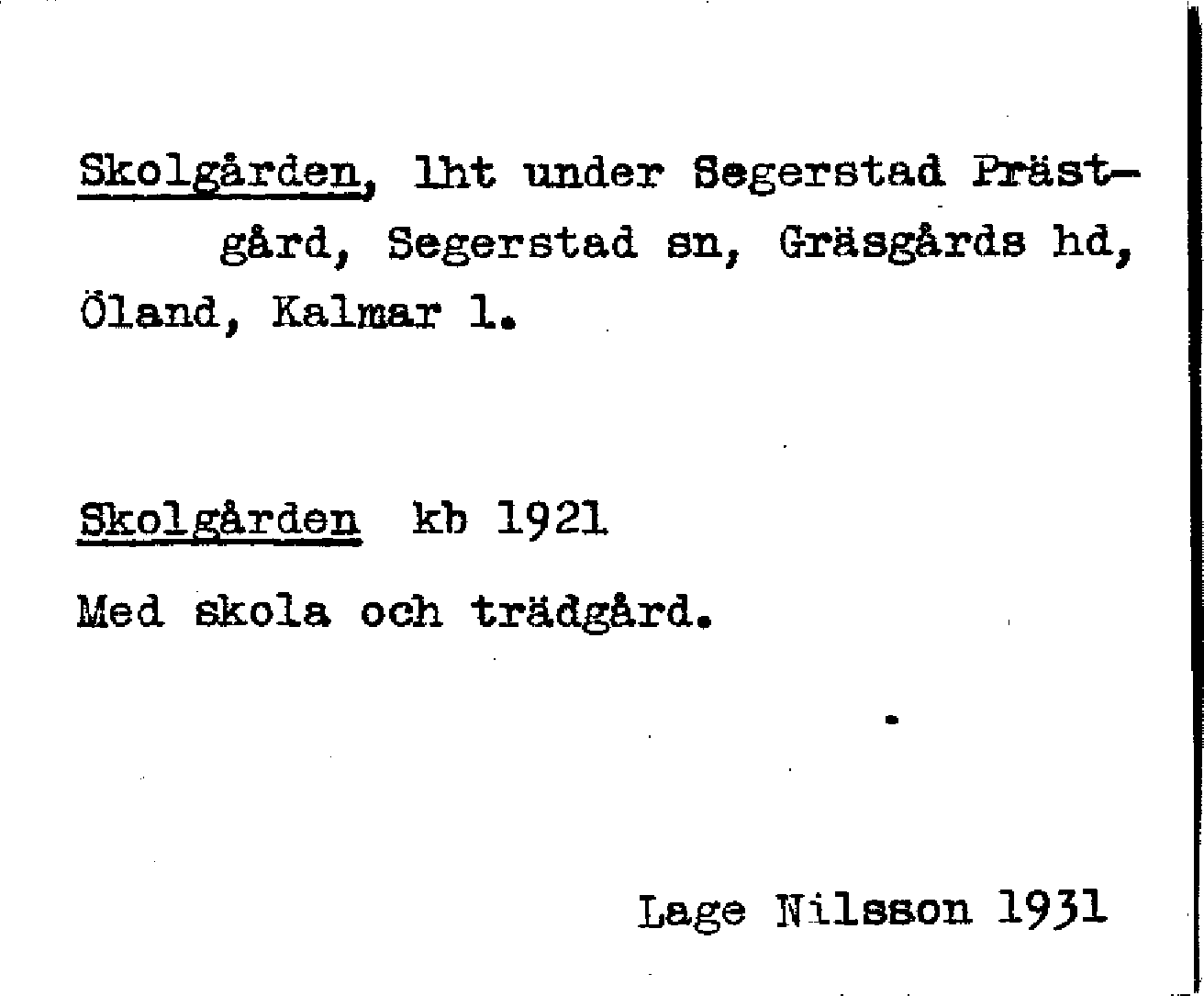 Skolgården, lht under Segerstad Prästgård, Segerstad sn, Gräsgårds hd, Öland, Kalmar l.

Skolgården kb 1921

Med skola och trädgård.

Lage Nilsson 1931